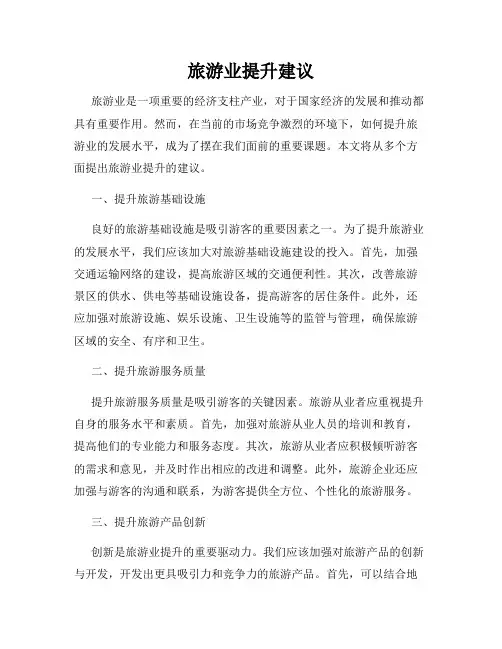 旅游业提升建议

旅游业是一项重要的经济支柱产业，对于国家经济的发展和推动都具有重要作用。然而，在当前的市场竞争激烈的环境下，如何提升旅游业的发展水平，成为了摆在我们面前的重要课题。本文将从多个方面提出旅游业提升的建议。

一、提升旅游基础设施

良好的旅游基础设施是吸引游客的重要因素之一。为了提升旅游业的发展水平，我们应该加大对旅游基础设施建设的投入。首先，加强交通运输网络的建设，提高旅游区域的交通便利性。其次，改善旅游景区的供水、供电等基础设施设备，提高游客的居住条件。此外，还应加强对旅游设施、娱乐设施、卫生设施等的监管与管理，确保旅游区域的安全、有序和卫生。

二、提升旅游服务质量

提升旅游服务质量是吸引游客的关键因素。旅游从业者应重视提升自身的服务水平和素质。首先，加强对旅游从业人员的培训和教育，提高他们的专业能力和服务态度。其次，旅游从业者应积极倾听游客的需求和意见，并及时作出相应的改进和调整。此外，旅游企业还应加强与游客的沟通和联系，为游客提供全方位、个性化的旅游服务。

三、提升旅游产品创新

创新是旅游业提升的重要驱动力。我们应该加强对旅游产品的创新与开发，开发出更具吸引力和竞争力的旅游产品。首先，可以结合地